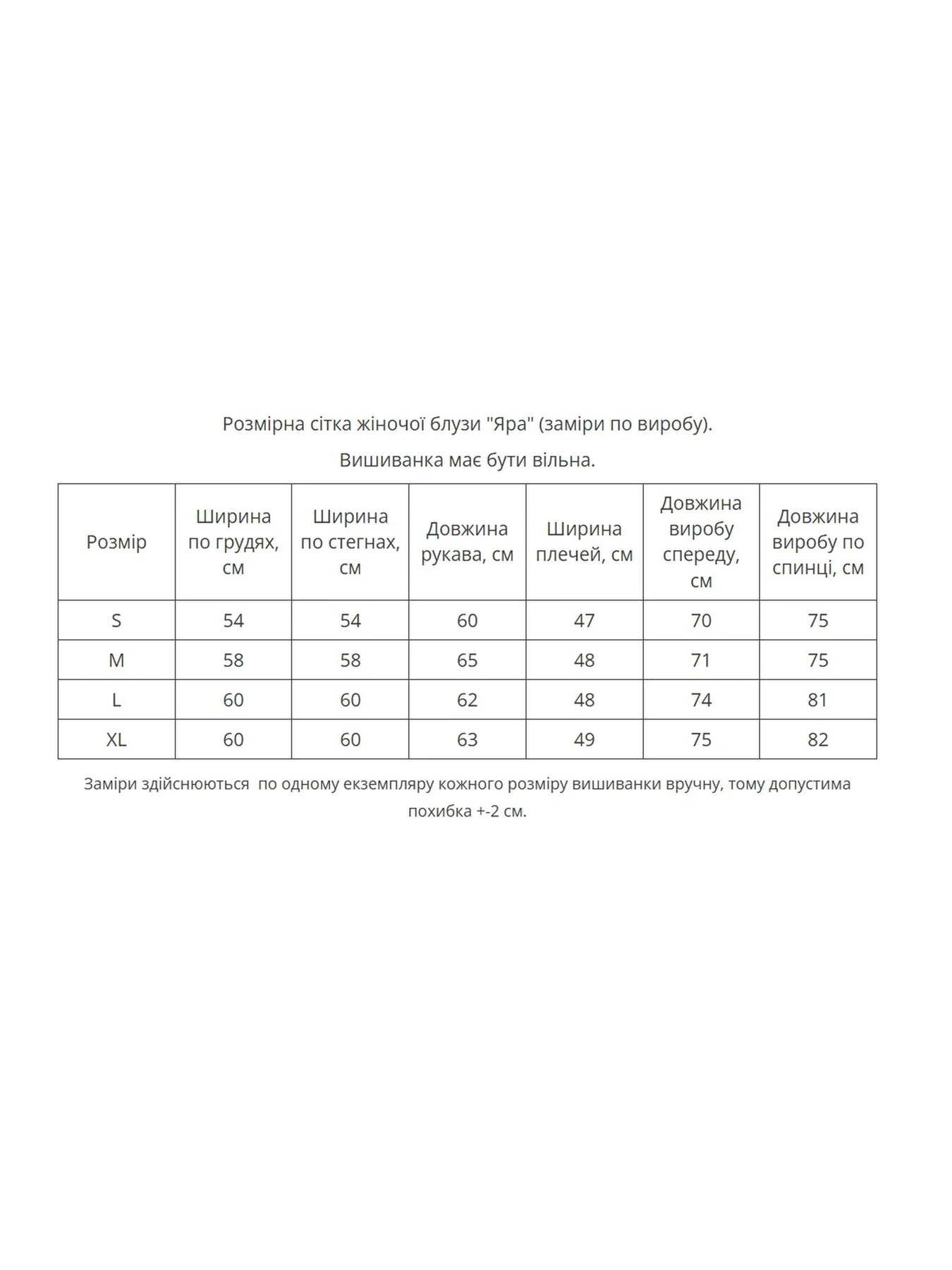 Розмірна сітка жіночої блузи "Яра" (заміри по виробу).

Вишиванка має бути вільна.

| Розмір | Ширина по грудях, см | Ширина по стегнах, см | Довжина рукава, см | Ширина плечей, см | Довжина виробу спереду, см | Довжина виробу по спинці, см |
|---|---|---|---|---|---|---|
| S | 54 | 54 | 60 | 47 | 70 | 75 |
| M | 58 | 58 | 65 | 48 | 71 | 75 |
| L | 60 | 60 | 62 | 48 | 74 | 81 |
| XL | 60 | 60 | 63 | 49 | 75 | 82 |

Заміри здійснюються  по одному екземпляру кожного розміру вишиванки вручну, тому допустима похибка +-2 см.